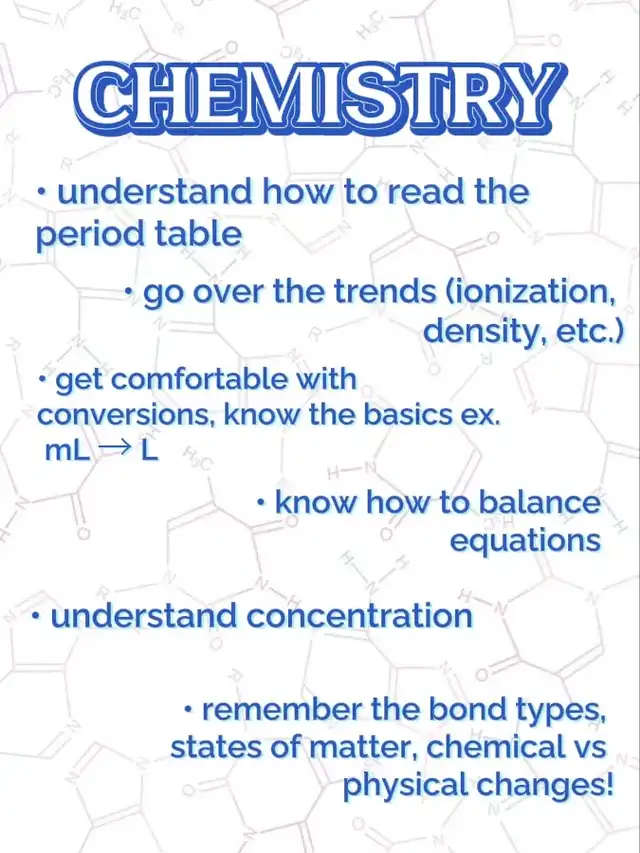 CHEMISTRY

• understand how to read the period table

• go over the trends (ionization, density, etc.)

• get comfortable with conversions, know the basics ex. mL → L

• know how to balance equations

• understand concentration

• remember the bond types, states of matter, chemical vs physical changes!